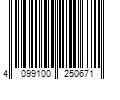 4 099100 250671